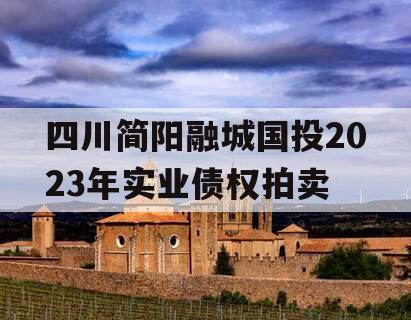 四川简阳融城国投2023年实业债权拍卖